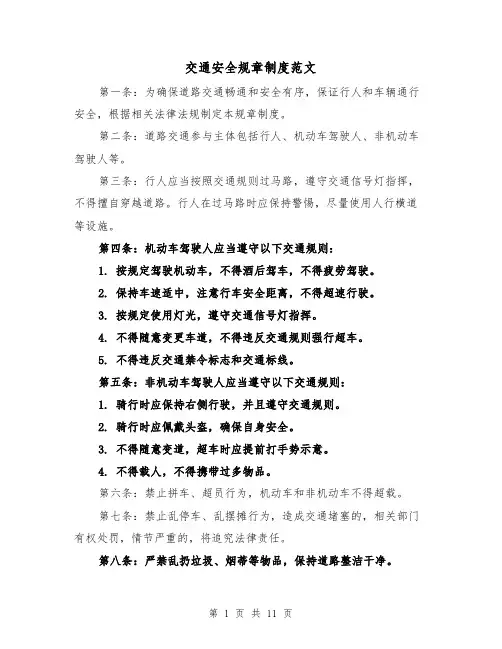 交通安全规章制度范文

第一条：为确保道路交通畅通和安全有序，保证行人和车辆通行安全，根据相关法律法规制定本规章制度。

第二条：道路交通参与主体包括行人、机动车驾驶人、非机动车驾驶人等。

第三条：行人应当按照交通规则过马路，遵守交通信号灯指挥，不得擅自穿越道路。行人在过马路时应保持警惕，尽量使用人行横道等设施。

第四条：机动车驾驶人应当遵守以下交通规则：

1. 按规定驾驶机动车，不得酒后驾车，不得疲劳驾驶。

2. 保持车速适中，注意行车安全距离，不得超速行驶。

3. 按规定使用灯光，遵守交通信号灯指挥。

4. 不得随意变更车道，不得违反交通规则强行超车。

5. 不得违反交通禁令标志和交通标线。

第五条：非机动车驾驶人应当遵守以下交通规则：

1. 骑行时应保持右侧行驶，并且遵守交通规则。

2. 骑行时应佩戴头盔，确保自身安全。

3. 不得随意变道，超车时应提前打手势示意。

4. 不得载人，不得携带过多物品。

第六条：禁止拼车、超员行为，机动车和非机动车不得超载。

第七条：禁止乱停车、乱摆摊行为，造成交通堵塞的，相关部门有权处罚，情节严重的，将追究法律责任。

第八条：严禁乱扔垃圾、烟蒂等物品，保持道路整洁干净。

第 1 页 共 11 页